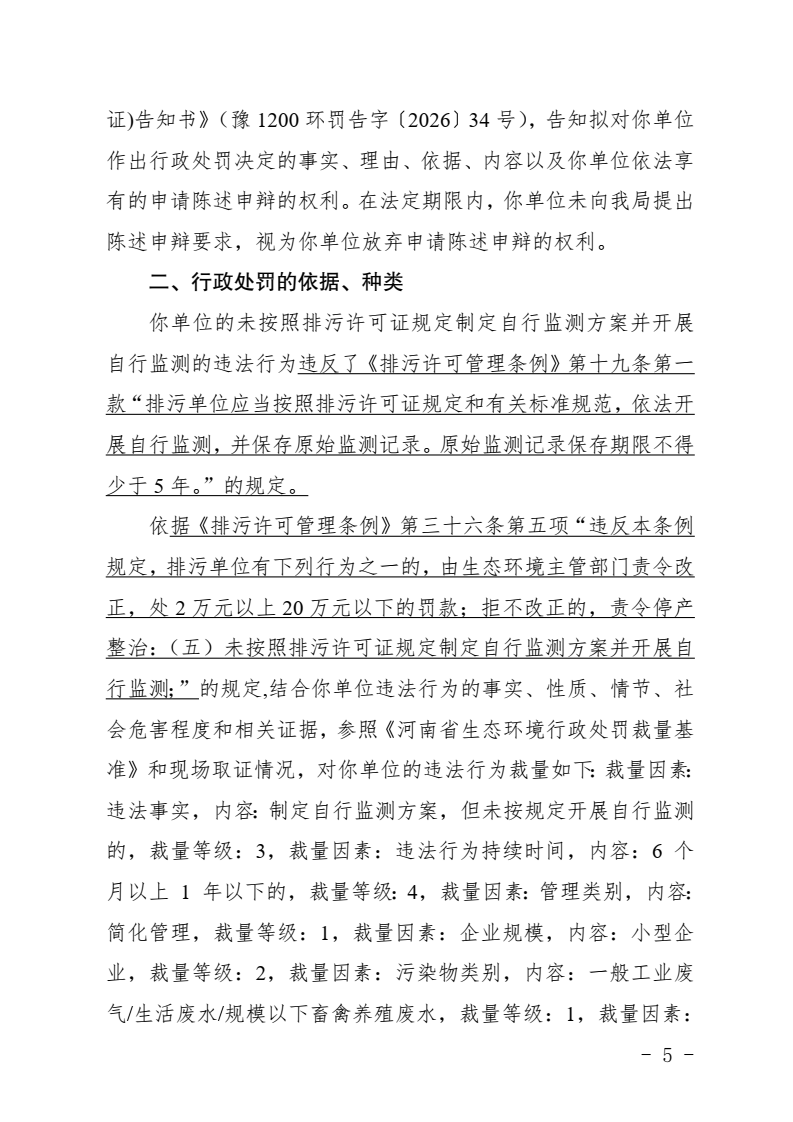 证)告知书》（豫1200环罚告字〔2026〕34号），告知拟对你单位作出行政处罚决定的事实、理由、依据、内容以及你单位依法享有的申请陈述申辩的权利。在法定期限内，你单位未向我局提出陈述申辩要求，视为你单位放弃申请陈述申辩的权利。

二、行政处罚的依据、种类

你单位的未按照排污许可证规定制定自行监测方案并开展自行监测的违法行为违反了《排污许可管理条例》第十九条第一款“排污单位应当按照排污许可证规定和有关标准规范，依法开展自行监测，并保存原始监测记录。原始监测记录保存期限不得少于5年。”的规定。

依据《排污许可管理条例》第三十六条第五项“违反本条例规定，排污单位有下列行为之一的，由生态环境主管部门责令改正，处2万元以上20万元以下的罚款；拒不改正的，责令停产整治：（五）未按照排污许可证规定制定自行监测方案并开展自行监测;”的规定,结合你单位违法行为的事实、性质、情节、社会危害程度和相关证据，参照《河南省生态环境行政处罚裁量基准》和现场取证情况，对你单位的违法行为裁量如下:裁量因素:违法事实，内容:制定自行监测方案，但未按规定开展自行监测的，裁量等级：3，裁量因素：违法行为持续时间，内容：6个月以上1年以下的，裁量等级:4，裁量因素:管理类别，内容:简化管理，裁量等级：1，裁量因素：企业规模，内容：小型企业，裁量等级：2，裁量因素：污染物类别，内容：一般工业废气/生活废水/规模以下畜禽养殖废水，裁量等级：1，裁量因素：

- 5 -